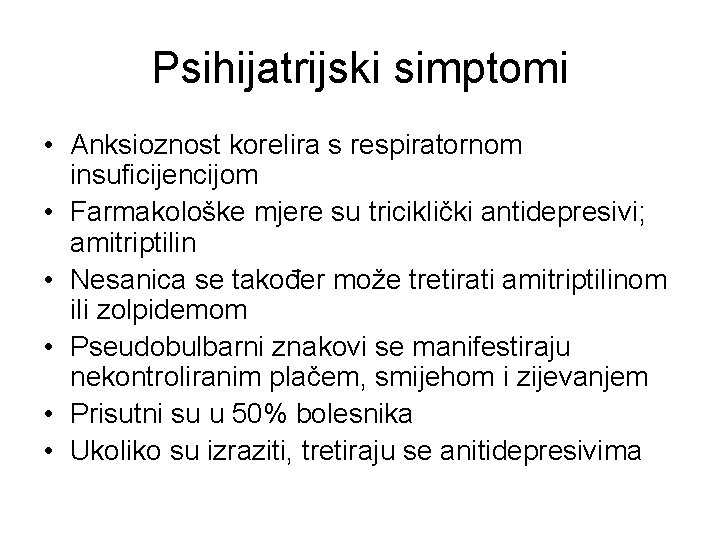 Psihijatrijski simptomi

• Anksioznost korelira s respiratornom insuficijencijom
• Farmakološke mjere su triciklički antidepresivi; amitriptilin
• Nesanica se također može tretirati amitriptilinom ili zolpidemom
• Pseudobulbarni znakovi se manifestiraju nekontroliranim plačem, smijehom i zijevanjem
• Prisutni su u 50% bolesnika
• Ukoliko su izraziti, tretiraju se anitidepresivima